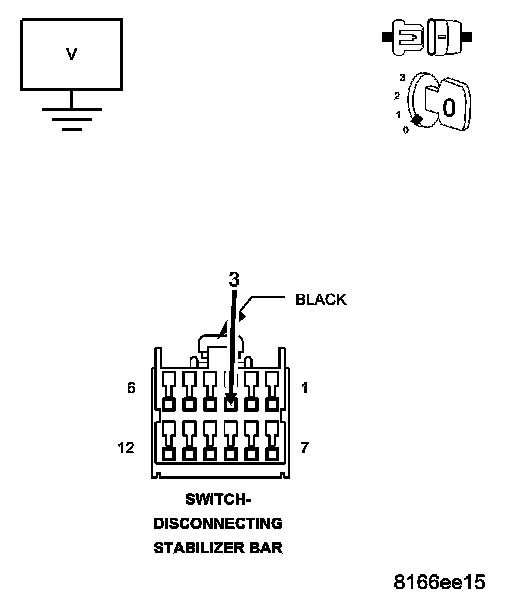 V

3
2
1
0
0

3
BLACK

6
1
12
7

SWITCH-
DISCONNECTING
STABILIZER BAR

8166ee15